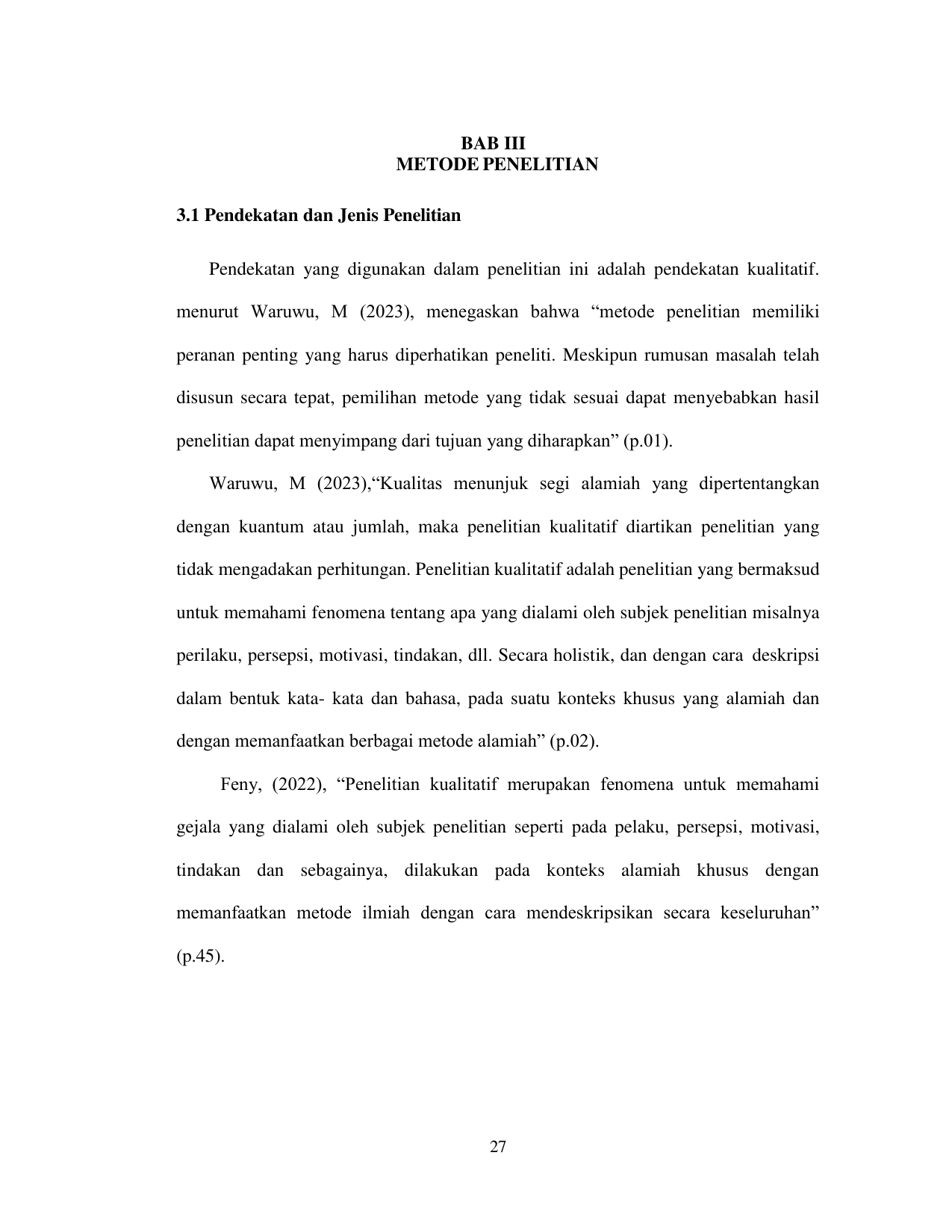 BAB III
METODE PENELITIAN

3.1 Pendekatan dan Jenis Penelitian

Pendekatan yang digunakan dalam penelitian ini adalah pendekatan kualitatif. menurut Waruwu, M (2023), menegaskan bahwa "metode penelitian memiliki peranan penting yang harus diperhatikan peneliti. Meskipun rumusan masalah telah disusun secara tepat, pemilihan metode yang tidak sesuai dapat menyebabkan hasil penelitian dapat menyimpang dari tujuan yang diharapkan" (p.01).

Waruwu, M (2023),"Kualitas menunjuk segi alamiah yang dipertentangkan dengan kuantum atau jumlah, maka penelitian kualitatif diartikan penelitian yang tidak mengadakan perhitungan. Penelitian kualitatif adalah penelitian yang bermaksud untuk memahami fenomena tentang apa yang dialami oleh subjek penelitian misalnya perilaku, persepsi, motivasi, tindakan, dll. Secara holistik, dan dengan cara deskripsi dalam bentuk kata- kata dan bahasa, pada suatu konteks khusus yang alamiah dan dengan memanfaatkan berbagai metode alamiah" (p.02).

Feny, (2022), "Penelitian kualitatif merupakan fenomena untuk memahami gejala yang dialami oleh subjek penelitian seperti pada pelaku, persepsi, motivasi, tindakan dan sebagainya, dilakukan pada konteks alamiah khusus dengan memanfaatkan metode ilmiah dengan cara mendeskripsikan secara keseluruhan" (p.45).

27